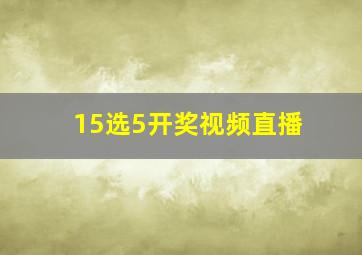 15选5开奖视频直播